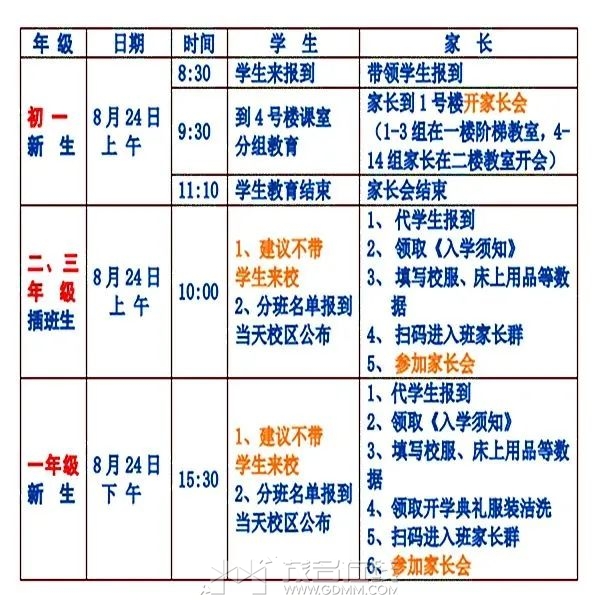 | 年级 | 日期 | 时间 | 学生 | 家长 |
|---|---|---|---|---|
| 初一新生 | 8月24日上午 | 8:30 | 学生来报到 | 带领学生报到 |
| | | 9:30 | 到4号楼课室分组教育 | 家长到1号楼开家长会（1-3组在一楼阶梯教室，4-14组家长在二楼教室开会） |
| | | 11:10 | 学生教育结束 | 家长会结束 |
| 二、三年级插班生 | 8月24日上午 | 10:00 | 1、建议不带学生来校 2、分班名单报到当天校区公布 | 1、代学生报到 2、领取《入学须知》 3、填写校服、床上用品等数据 4、扫码进入班家长群 5、参加家长会 |
| 一年级新生 | 8月24日下午 | 15:30 | 1、建议不带学生来校 2、分班名单报到当天校区公布 | 1、代学生报到 2、领取《入学须知》 3、填写校服、床上用品等数据 4、领取开学典礼服装洁洗 5、扫码进入班家长群 6、参加家长会 |

WWW.GDMM.COM